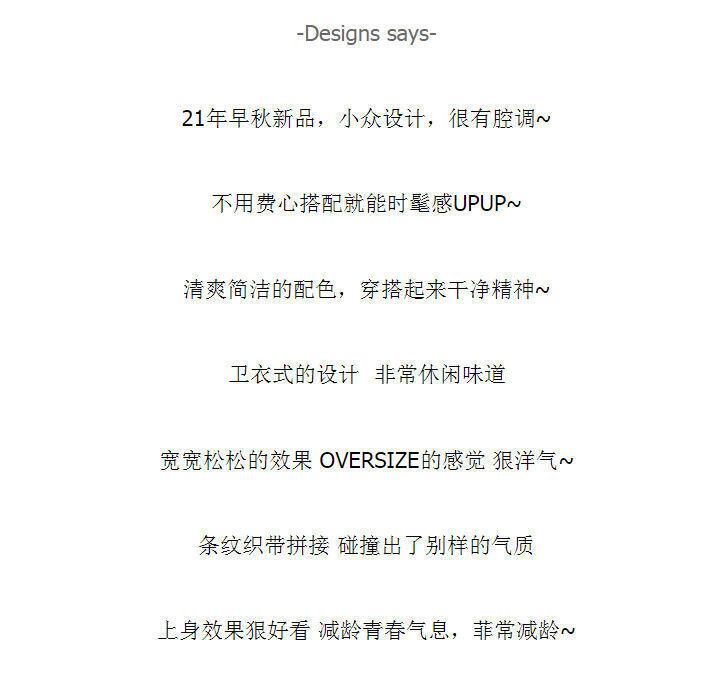 -Designs says-

21年早秋新品，小众设计，很有腔调~

不用费心搭配就能时髦感UPUP~

清爽简洁的配色，穿搭起来干净精神~

卫衣式的设计 非常休闲味道

宽宽松松的效果 OVERSIZE的感觉 狠洋气~

条纹织带拼接 碰撞出了别样的气质

上身效果狠好看 减龄青春气息，菲常减龄~